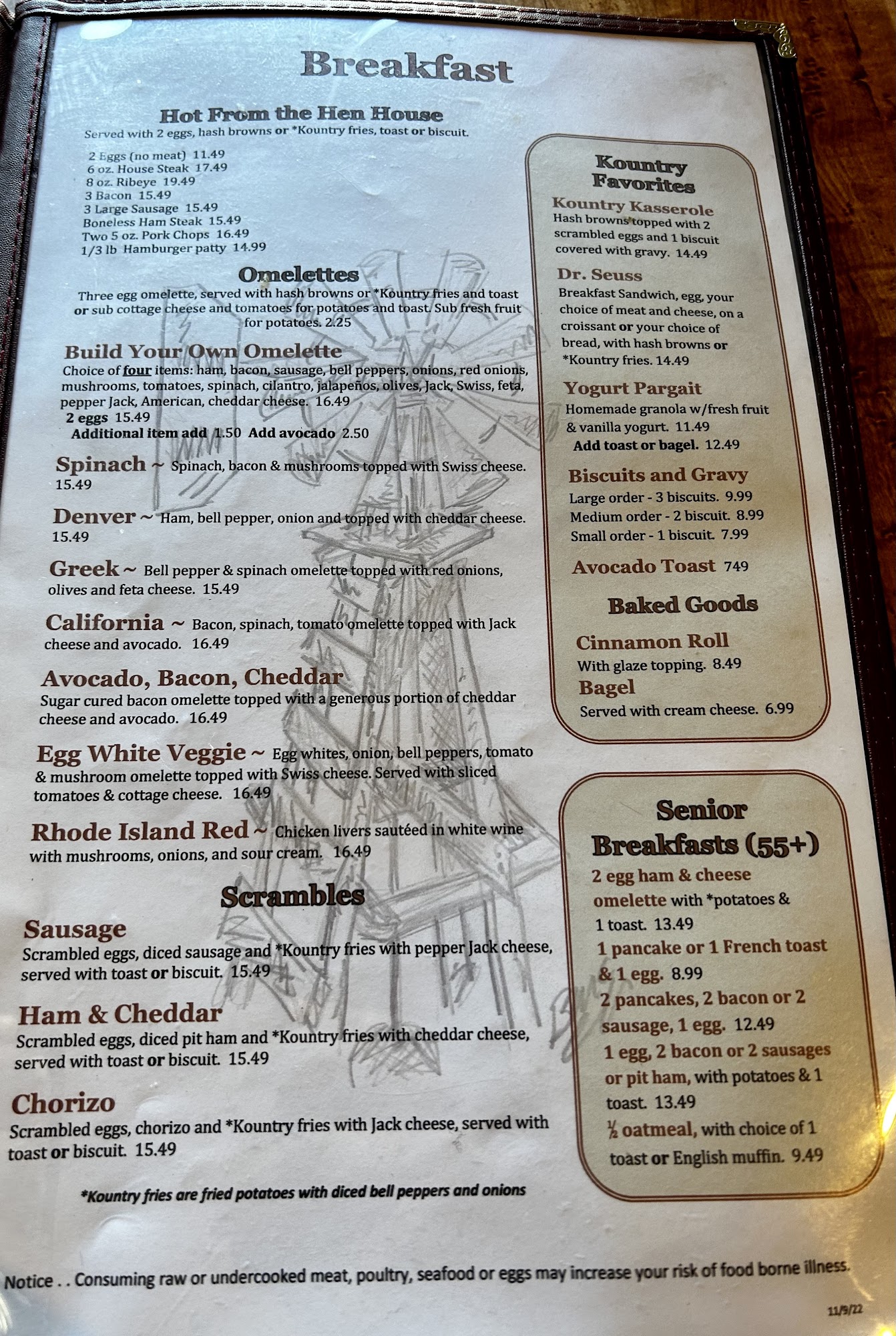 Breakfast

Hot From the Hen House
Served with 2 eggs, hash browns or *Kountry fries, toast or biscuit.

2 Eggs (no meat) 11.49
6 oz. House Steak 17.49
8 oz. Ribeye 19.49
3 Bacon 15.49
3 Large Sausage 15.49
Boneless Ham Steak 15.49
Two 5 oz. Pork Chops 16.49
1/3 lb Hamburger patty 14.99

Omelettes
Three egg omelette, served with hash browns or *Kountry fries and toast or sub cottage cheese and tomatoes for potatoes and toast. Sub fresh fruit for potatoes. 2.25

Build Your Own Omelette
Choice of four items: ham, bacon, sausage, bell peppers, onions, red onions, mushrooms, tomatoes, spinach, cilantro, jalapeños, olives, Jack, Swiss, feta, pepper Jack, American, cheddar cheese. 16.49
2 eggs 15.49
Additional item add 1.50 Add avocado 2.50

Spinach ~ Spinach, bacon & mushrooms topped with Swiss cheese. 15.49

Denver ~ Ham, bell pepper, onion and topped with cheddar cheese. 15.49

Greek ~ Bell pepper & spinach omelette topped with red onions, olives and feta cheese. 15.49

California ~ Bacon, spinach, tomato omelette topped with Jack cheese and avocado. 16.49

Avocado, Bacon, Cheddar
Sugar cured bacon omelette topped with a generous portion of cheddar cheese and avocado. 16.49

Egg White Veggie ~ Egg whites, onion, bell peppers, tomato & mushroom omelette topped with Swiss cheese. Served with sliced tomatoes & cottage cheese. 16.49

Rhode Island Red ~ Chicken livers sautéed in white wine with mushrooms, onions, and sour cream. 16.49

Scrambles

Sausage
Scrambled eggs, diced sausage and *Kountry fries with pepper Jack cheese, served with toast or biscuit. 15.49

Ham & Cheddar
Scrambled eggs, diced pit ham and *Kountry fries with cheddar cheese, served with toast or biscuit. 15.49

Chorizo
Scrambled eggs, chorizo and *Kountry fries with Jack cheese, served with toast or biscuit. 15.49

*Kountry fries are fried potatoes with diced bell peppers and onions

Kountry Favorites

Kountry Kasserole
Hash browns topped with 2 scrambled eggs and 1 biscuit covered with gravy. 14.49

Dr. Seuss
Breakfast Sandwich, egg, your choice of meat and cheese, on a croissant or your choice of bread, with hash browns or *Kountry fries. 14.49

Yogurt Pargait
Homemade granola w/fresh fruit & vanilla yogurt. 11.49
Add toast or bagel. 12.49

Biscuits and Gravy
Large order - 3 biscuits. 9.99
Medium order - 2 biscuit. 8.99
Small order - 1 biscuit. 7.99

Avocado Toast 749

Baked Goods

Cinnamon Roll
With glaze topping. 8.49

Bagel
Served with cream cheese. 6.99

Senior Breakfasts (55+)
2 egg ham & cheese omelette with *potatoes & 1 toast. 13.49
1 pancake or 1 French toast & 1 egg. 8.99
2 pancakes, 2 bacon or 2 sausage, 1 egg. 12.49
1 egg, 2 bacon or 2 sausages or pit ham, with potatoes & 1 toast. 13.49
½ oatmeal, with choice of 1 toast or English muffin. 9.49

Notice . . Consuming raw or undercooked meat, poultry, seafood or eggs may increase your risk of food borne illness.

11/9/22